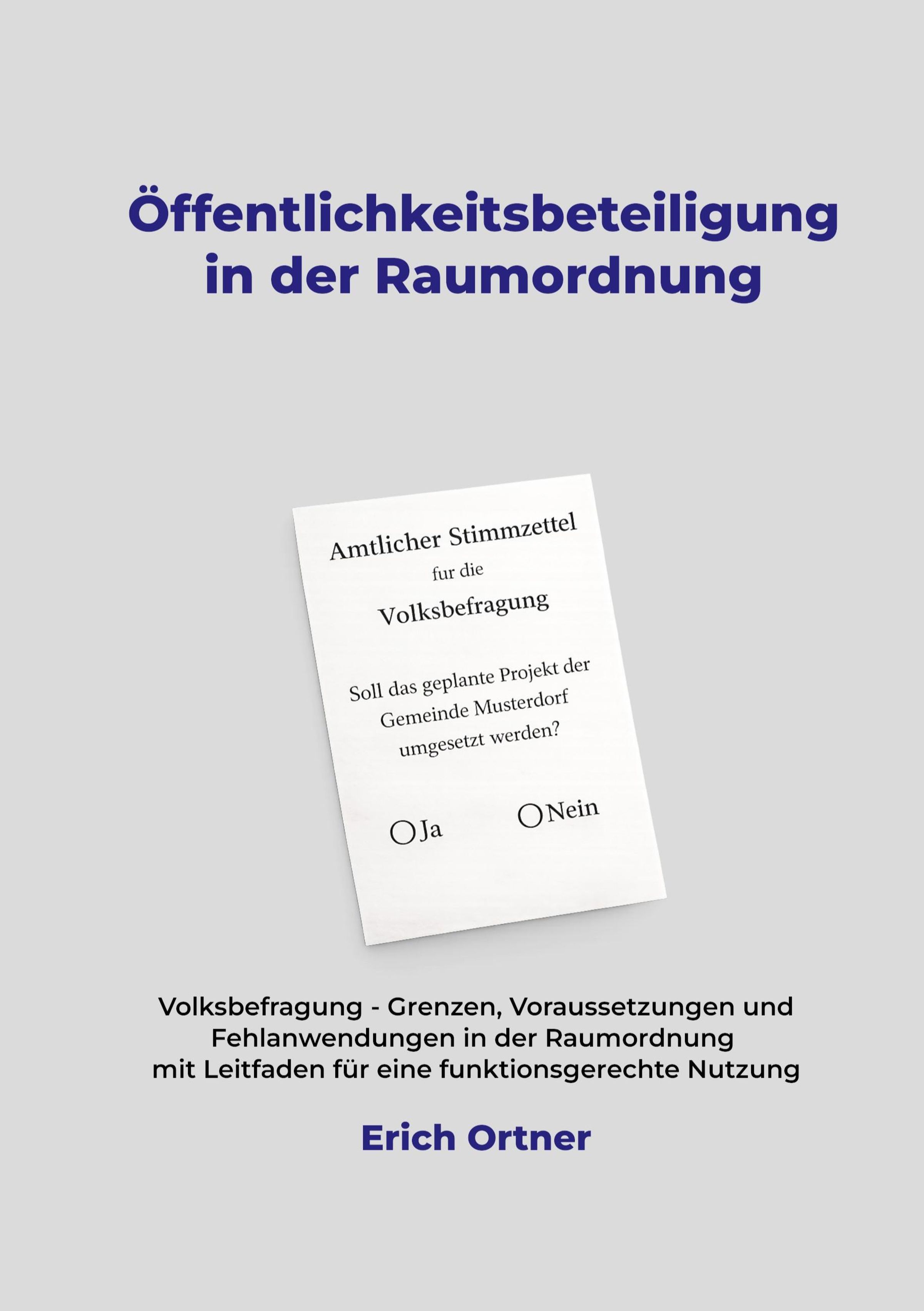 Öffentlichkeitsbeteiligung in der Raumordnung

Amtlicher Stimmzettel

fur die

Volksbefragung

Soll das geplante Projekt der Gemeinde Musterdorf umgesetzt werden?

Ja

Nein

Volksbefragung - Grenzen, Voraussetzungen und Fehlanwendungen in der Raumordnung mit Leitfaden für eine funktionsgerechte Nutzung

Erich Ortner